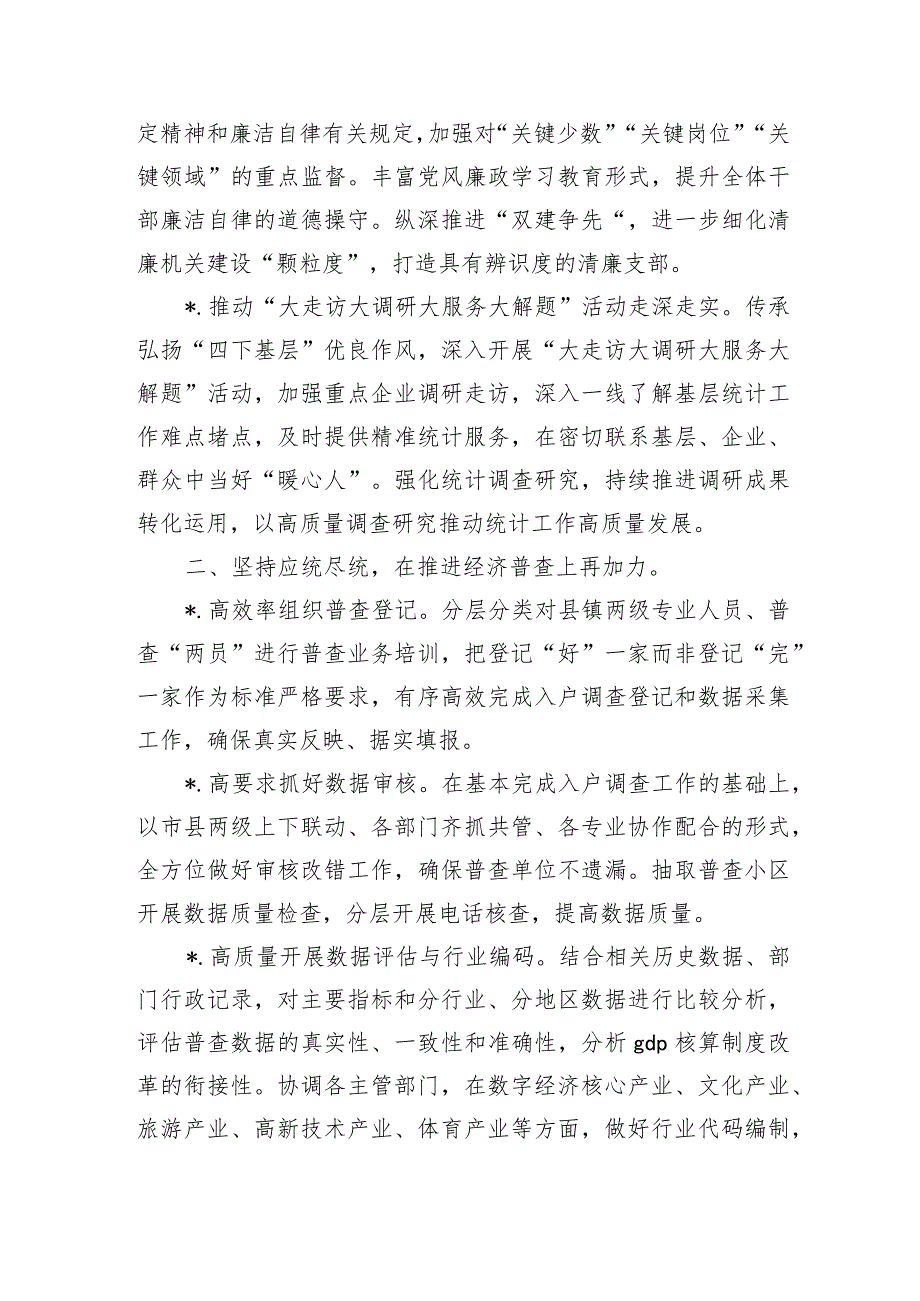 定精神和廉洁自律有关规定，加强对“关键少数”“关键岗位”“关键领域”的重点监督。丰富党风廉政学习教育形式，提升全体干部廉洁自律的道德操守。纵深推进“双建争先“，进一步细化清廉机关建设“颗粒度”，打造具有辨识度的清廉支部。

*.推动“大走访大调研大服务大解题”活动走深走实。传承弘扬“四下基层”优良作风，深入开展“大走访大调研大服务大解题”活动，加强重点企业调研走访，深入一线了解基层统计工作难点堵点，及时提供精准统计服务，在密切联系基层、企业、群众中当好“暖心人”。强化统计调查研究，持续推进调研成果转化运用，以高质量调查研究推动统计工作高质量发展。

二、坚持应统尽统，在推进经济普查上再加力。

*.高效率组织普查登记。分层分类对县镇两级专业人员、普查“两员”进行普查业务培训，把登记“好”一家而非登记“完”一家作为标准严格要求，有序高效完成入户调查登记和数据采集工作，确保真实反映、据实填报。

*.高要求抓好数据审核。在基本完成入户调查工作的基础上，以市县两级上下联动、各部门齐抓共管、各专业协作配合的形式，全方位做好审核改错工作，确保普查单位不遗漏。抽取普查小区开展数据质量检查，分层开展电话核查，提高数据质量。

*.高质量开展数据评估与行业编码。结合相关历史数据、部门行政记录，对主要指标和分行业、分地区数据进行比较分析，评估普查数据的真实性、一致性和准确性，分析gdp核算制度改革的衔接性。协调各主管部门，在数字经济核心产业、文化产业、旅游产业、高新技术产业、体育产业等方面，做好行业代码编制，